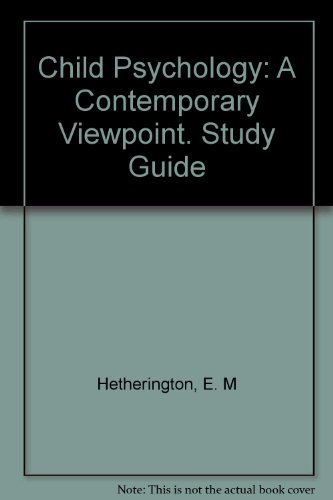 Child Psychology: A Contemporary Viewpoint. Study Guide

Hetherington, E. M

Note: This is not the actual book cover